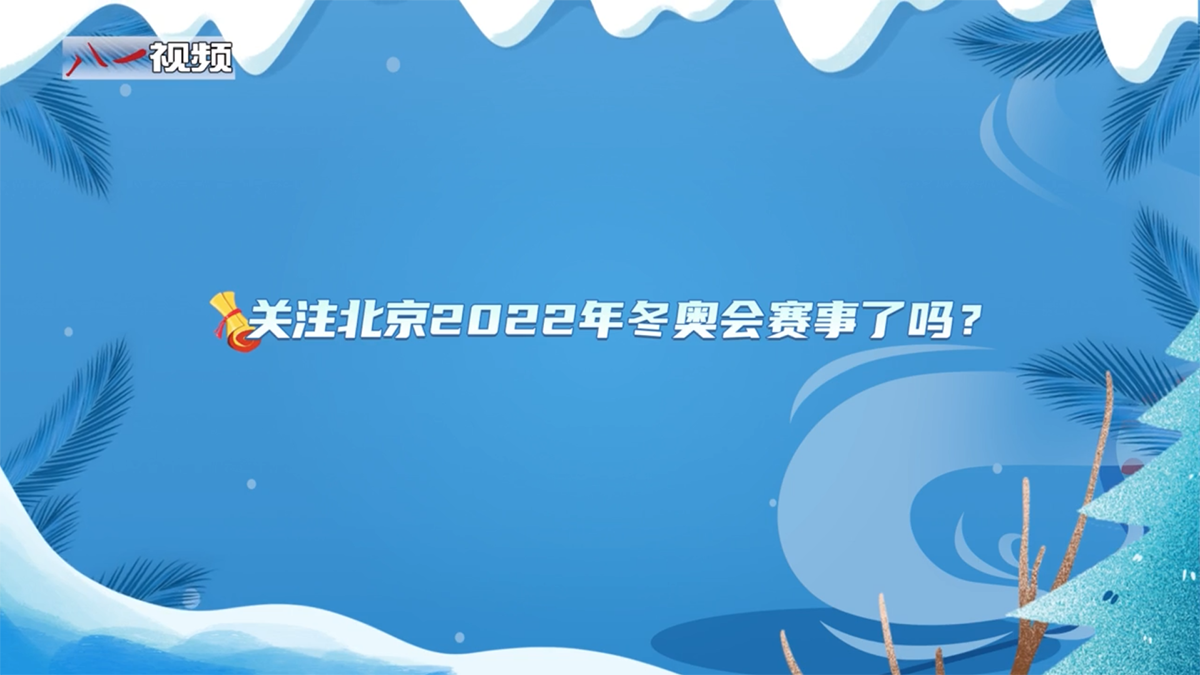 八一视频

关注北京2022年冬奥会赛事了吗？